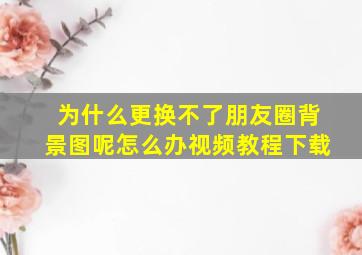 为什么更换不了朋友圈背景图呢怎么办视频教程下载